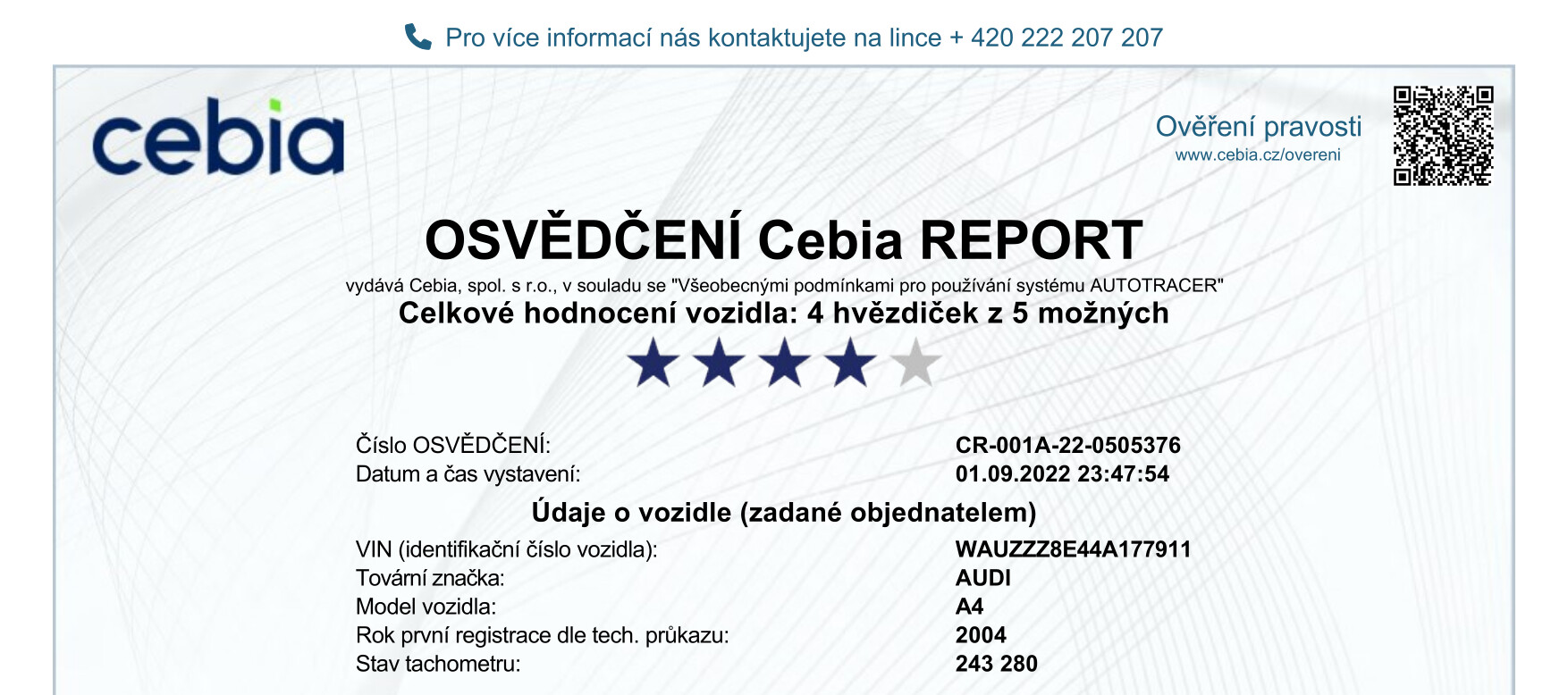 Pro více informací nás kontaktujete na lince + 420 222 207 207

cebia

Ověření pravosti
www.cebia.cz/overeni

OSVĚDČENÍ Cebia REPORT

vydává Cebia, spol. s r.o., v souladu se "Všeobecnými podmínkami pro používání systému AUTOTRACER"

Celkové hodnocení vozidla: 4 hvězdiček z 5 možných

Číslo OSVĚDČENÍ: CR-001A-22-0505376
Datum a čas vystavení: 01.09.2022 23:47:54

Údaje o vozidle (zadané objednatelem)

VIN (identifikační číslo vozidla): WAUZZZ8E44A177911
Tovární značka: AUDI
Model vozidla: A4
Rok první registrace dle tech. průkazu: 2004
Stav tachometru: 243 280